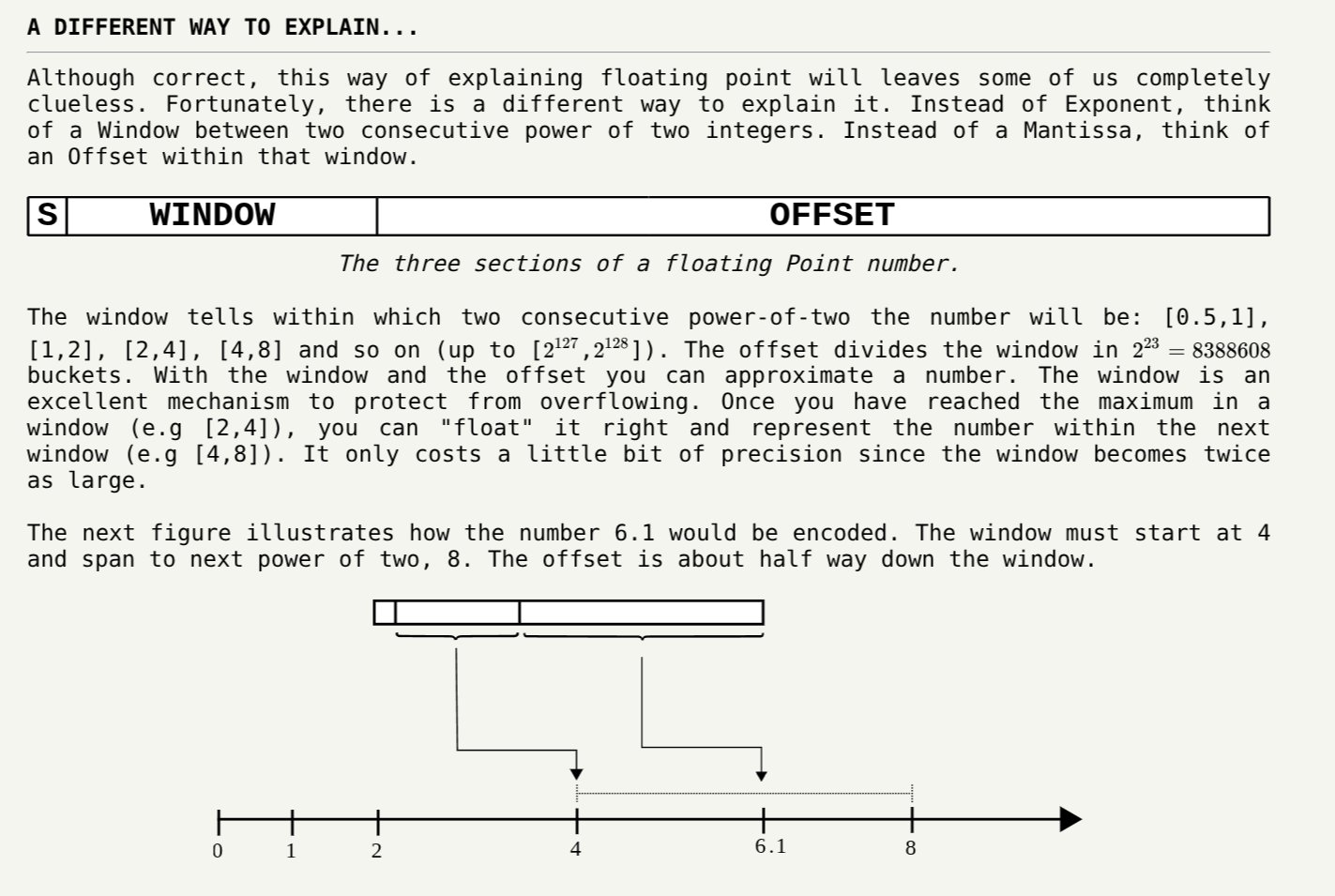 A DIFFERENT WAY TO EXPLAIN...

Although correct, this way of explaining floating point will leaves some of us completely clueless. Fortunately, there is a different way to explain it. Instead of Exponent, think of a Window between two consecutive power of two integers. Instead of a Mantissa, think of an Offset within that window.

| S | WINDOW | OFFSET |
|---|---|---|

The three sections of a floating Point number.

The window tells within which two consecutive power-of-two the number will be: [0.5,1], [1,2], [2,4], [4,8] and so on (up to [$2^{127}$,$2^{128}$]). The offset divides the window in $2^{23} = 8388608$ buckets. With the window and the offset you can approximate a number. The window is an excellent mechanism to protect from overflowing. Once you have reached the maximum in a window (e.g [2,4]), you can "float" it right and represent the number within the next window (e.g [4,8]). It only costs a little bit of precision since the window becomes twice as large.

The next figure illustrates how the number 6.1 would be encoded. The window must start at 4 and span to next power of two, 8. The offset is about half way down the window.

0 1 2 4 6.1 8